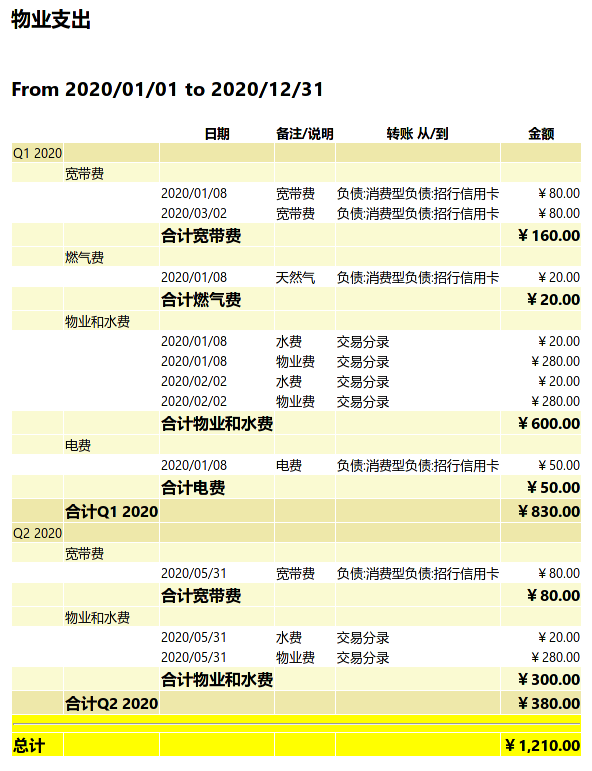 物业支出

From 2020/01/01 to 2020/12/31

| | | 日期 | 备注/说明 | 转账 从/到 | 金额 |
|---|---|---|---|---|---|
| Q1 2020 | | | | | |
| | 宽带费 | | | | |
| | | 2020/01/08 | 宽带费 | 负债:消费型负债:招行信用卡 | ￥80.00 |
| | | 2020/03/02 | 宽带费 | 负债:消费型负债:招行信用卡 | ￥80.00 |
| | | 合计宽带费 | | | ￥160.00 |
| | 燃气费 | | | | |
| | | 2020/01/08 | 天然气 | 负债:消费型负债:招行信用卡 | ￥20.00 |
| | | 合计燃气费 | | | ￥20.00 |
| | 物业和水费 | | | | |
| | | 2020/01/08 | 水费 | 交易分录 | ￥20.00 |
| | | 2020/01/08 | 物业费 | 交易分录 | ￥280.00 |
| | | 2020/02/02 | 水费 | 交易分录 | ￥20.00 |
| | | 2020/02/02 | 物业费 | 交易分录 | ￥280.00 |
| | | 合计物业和水费 | | | ￥600.00 |
| | 电费 | | | | |
| | | 2020/01/08 | 电费 | 负债:消费型负债:招行信用卡 | ￥50.00 |
| | | 合计电费 | | | ￥50.00 |
| | 合计Q1 2020 | | | | ￥830.00 |
| Q2 2020 | | | | | |
| | 宽带费 | | | | |
| | | 2020/05/31 | 宽带费 | 负债:消费型负债:招行信用卡 | ￥80.00 |
| | | 合计宽带费 | | | ￥80.00 |
| | 物业和水费 | | | | |
| | | 2020/05/31 | 水费 | 交易分录 | ￥20.00 |
| | | 2020/05/31 | 物业费 | 交易分录 | ￥280.00 |
| | | 合计物业和水费 | | | ￥300.00 |
| | 合计Q2 2020 | | | | ￥380.00 |
| 总计 | | | | | ￥1,210.00 |